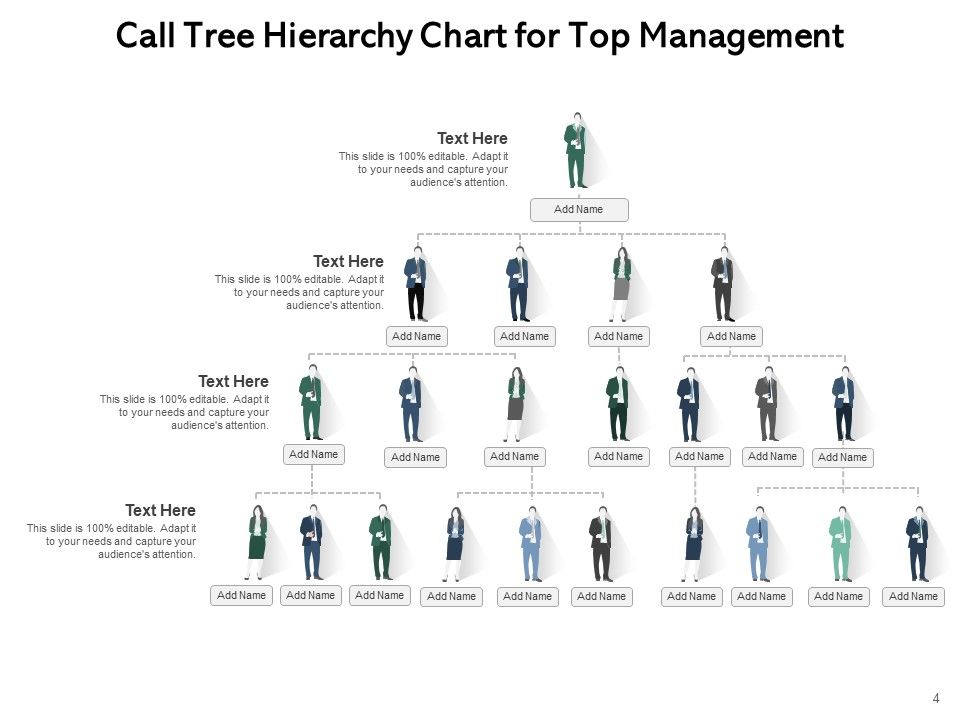 Call Tree Hierarchy Chart for Top Management

Text Here
This slide is 100% editable. Adapt it to your needs and capture your audience's attention.

Add Name

Text Here
This slide is 100% editable. Adapt it to your needs and capture your audience's attention.

Add Name
Add Name
Add Name
Add Name

Text Here
This slide is 100% editable. Adapt it to your needs and capture your audience's attention.

Add Name
Add Name
Add Name
Add Name
Add Name
Add Name
Add Name

Text Here
This slide is 100% editable. Adapt it to your needs and capture your audience's attention.

Add Name
Add Name
Add Name
Add Name
Add Name
Add Name
Add Name
Add Name
Add Name
Add Name

4